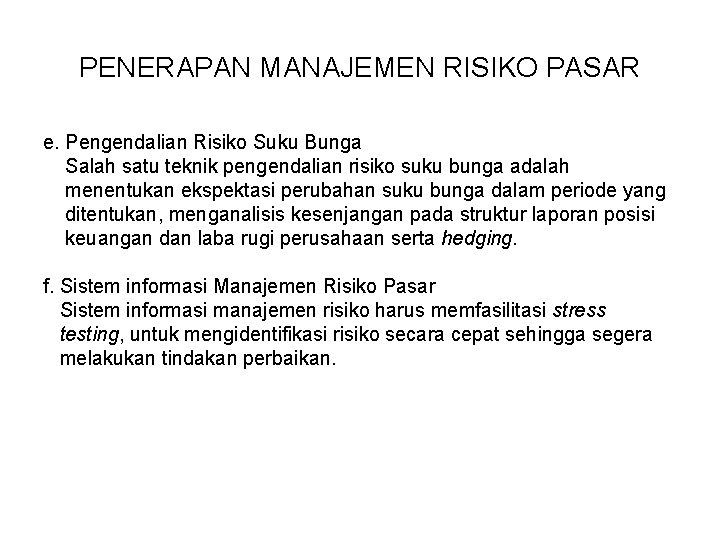 PENERAPAN MANAJEMEN RISIKO PASAR

e. Pengendalian Risiko Suku Bunga
Salah satu teknik pengendalian risiko suku bunga adalah menentukan ekspektasi perubahan suku bunga dalam periode yang ditentukan, menganalisis kesenjangan pada struktur laporan posisi keuangan dan laba rugi perusahaan serta hedging.

f. Sistem informasi Manajemen Risiko Pasar
Sistem informasi manajemen risiko harus memfasilitasi stress testing, untuk mengidentifikasi risiko secara cepat sehingga segera melakukan tindakan perbaikan.